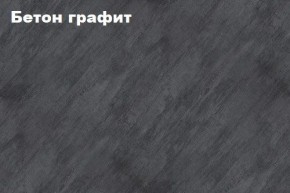 Бетон графит